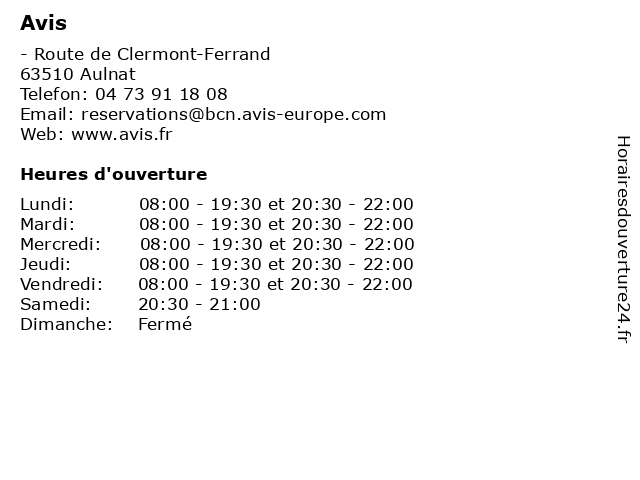 Avis

- Route de Clermont-Ferrand
63510 Aulnat
Telefon: 04 73 91 18 08
Email: reservations@bcn.avis-europe.com
Web: www.avis.fr

Heures d'ouverture

| | |
|---|---|
| Lundi: | 08:00 - 19:30 et 20:30 - 22:00 |
| Mardi: | 08:00 - 19:30 et 20:30 - 22:00 |
| Mercredi: | 08:00 - 19:30 et 20:30 - 22:00 |
| Jeudi: | 08:00 - 19:30 et 20:30 - 22:00 |
| Vendredi: | 08:00 - 19:30 et 20:30 - 22:00 |
| Samedi: | 20:30 - 21:00 |
| Dimanche: | Fermé |

Horairesdouverture24.fr